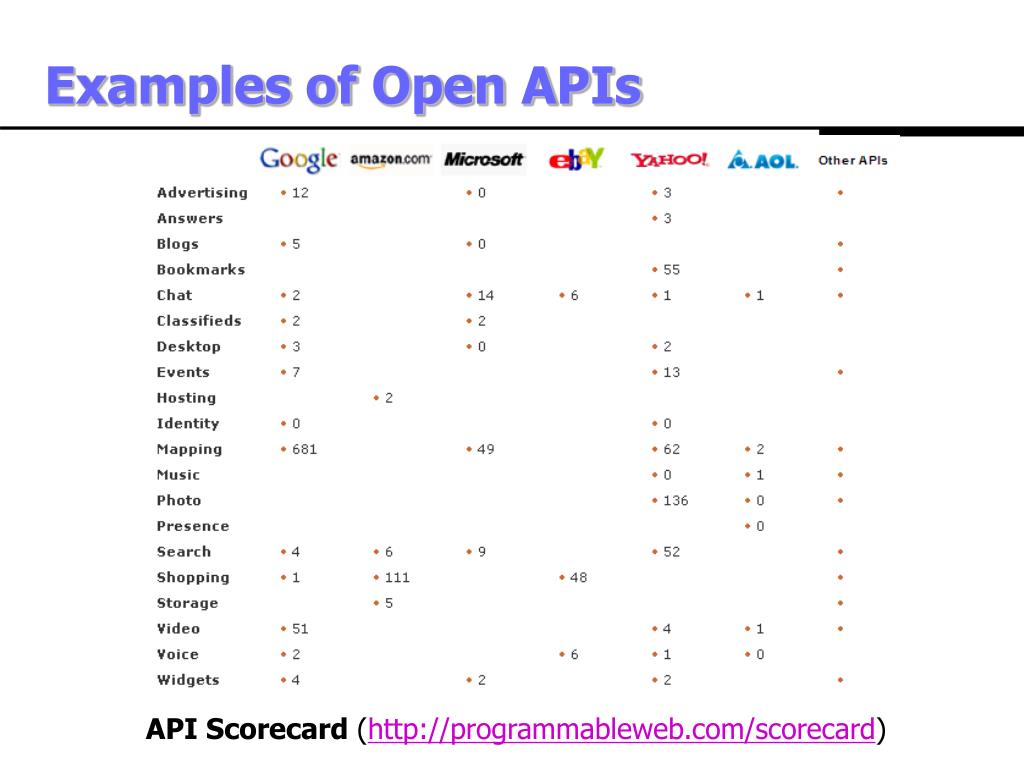 Examples of Open APIs

| | Google | amazon.com | Microsoft | ebY | YAHOO! | AOL | Other APIs |
|---|---|---|---|---|---|---|---|
| Advertising | • 12 | | • 0 | | • 3 | | • |
| Answers | | | | | • 3 | | |
| Blogs | • 5 | | • 0 | | | | • |
| Bookmarks | | | | | • 55 | | • |
| Chat | • 2 | | • 14 | • 6 | • 1 | • 1 | • |
| Classifieds | • 2 | | • 2 | | | | |
| Desktop | • 3 | | • 0 | | • 2 | | |
| Events | • 7 | | | | • 13 | | • |
| Hosting | | • 2 | | | | | |
| Identity | • 0 | | | | • 0 | | |
| Mapping | • 681 | | • 49 | | • 62 | • 2 | • |
| Music | | | | | • 0 | • 1 | • |
| Photo | | | | | • 136 | • 0 | • |
| Presence | | | | | | • 0 | |
| Search | • 4 | • 6 | • 9 | | • 52 | | • |
| Shopping | • 1 | • 111 | | • 48 | | | • |
| Storage | | • 5 | | | | | • |
| Video | • 51 | | | | • 4 | • 1 | • |
| Voice | • 2 | | | • 6 | • 1 | • 0 | |
| Widgets | • 4 | | • 2 | | • 2 | | • |

API Scorecard (http://programmableweb.com/scorecard)